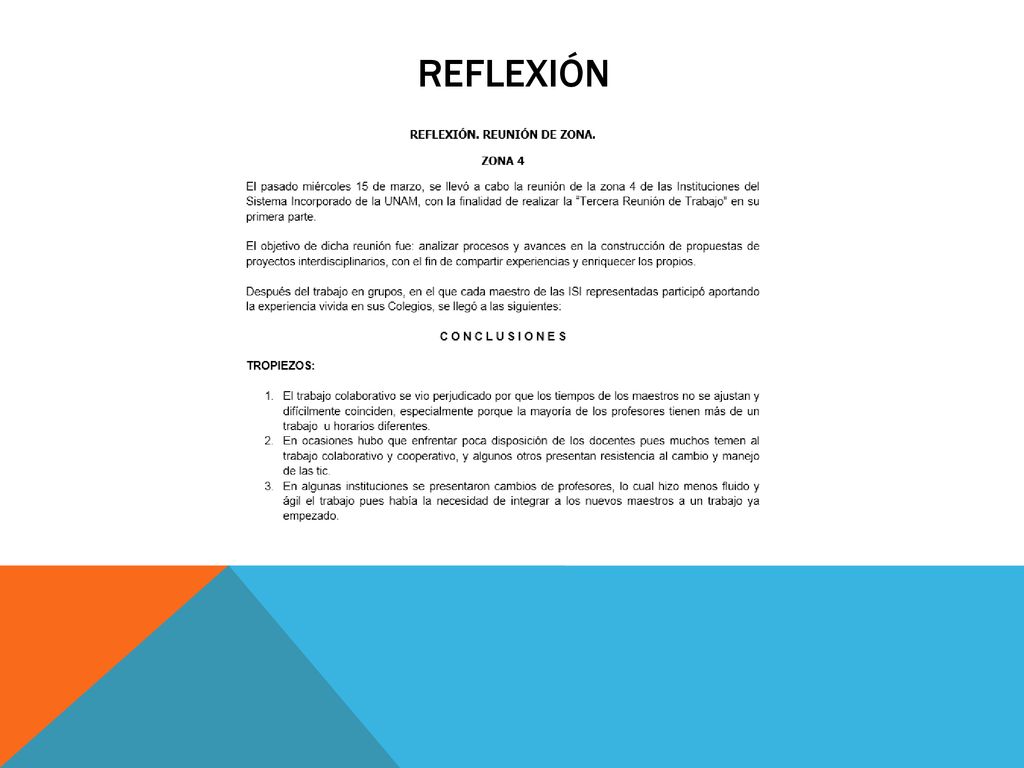 REFLEXIÓN

REFLEXIÓN. REUNIÓN DE ZONA.

ZONA 4

El pasado miércoles 15 de marzo, se llevó a cabo la reunión de la zona 4 de las Instituciones del Sistema Incorporado de la UNAM, con la finalidad de realizar la "Tercera Reunión de Trabajo" en su primera parte.

El objetivo de dicha reunión fue: analizar procesos y avances en la construcción de propuestas de proyectos interdisciplinarios, con el fin de compartir experiencias y enriquecer los propios.

Después del trabajo en grupos, en el que cada maestro de las ISI representadas participó aportando la experiencia vivida en sus Colegios, se llegó a las siguientes:

C O N C L U S I O N E S

TROPIEZOS:

1. El trabajo colaborativo se vio perjudicado por que los tiempos de los maestros no se ajustan y difícilmente coinciden, especialmente porque la mayoría de los profesores tienen más de un trabajo u horarios diferentes.
2. En ocasiones hubo que enfrentar poca disposición de los docentes pues muchos temen al trabajo colaborativo y cooperativo, y algunos otros presentan resistencia al cambio y manejo de las tic.
3. En algunas instituciones se presentaron cambios de profesores, lo cual hizo menos fluido y ágil el trabajo pues había la necesidad de integrar a los nuevos maestros a un trabajo ya empezado.